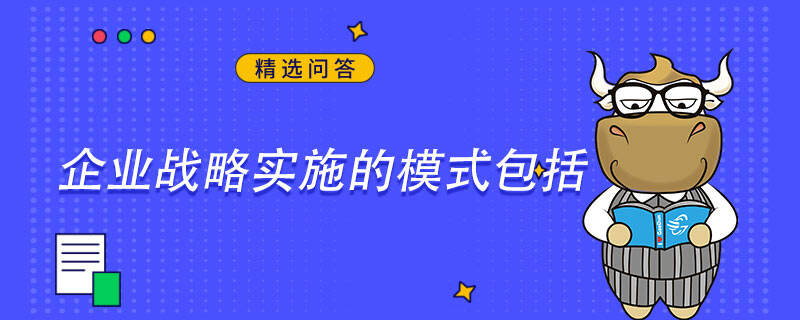 精选问答

企业战略实施的模式包括